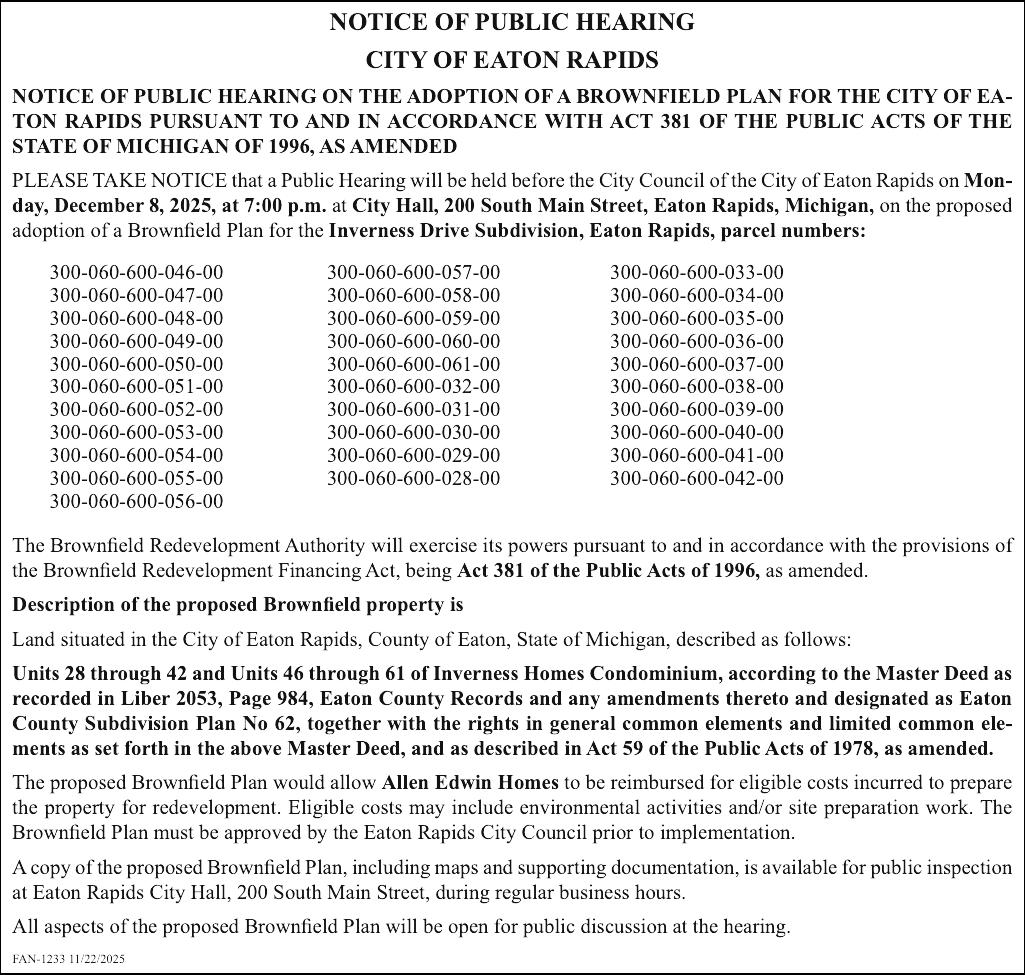 NOTICE OF PUBLIC HEARING

CITY OF EATON RAPIDS

NOTICE OF PUBLIC HEARING ON THE ADOPTION OF A BROWNFIELD PLAN FOR THE CITY OF EATON RAPIDS PURSUANT TO AND IN ACCORDANCE WITH ACT 381 OF THE PUBLIC ACTS OF THE STATE OF MICHIGAN OF 1996, AS AMENDED

PLEASE TAKE NOTICE that a Public Hearing will be held before the City Council of the City of Eaton Rapids on Monday, December 8, 2025, at 7:00 p.m. at City Hall, 200 South Main Street, Eaton Rapids, Michigan, on the proposed adoption of a Brownfield Plan for the Inverness Drive Subdivision, Eaton Rapids, parcel numbers:

300-060-600-046-00
300-060-600-047-00
300-060-600-048-00
300-060-600-049-00
300-060-600-050-00
300-060-600-051-00
300-060-600-052-00
300-060-600-053-00
300-060-600-054-00
300-060-600-055-00
300-060-600-056-00

300-060-600-057-00
300-060-600-058-00
300-060-600-059-00
300-060-600-060-00
300-060-600-061-00
300-060-600-032-00
300-060-600-031-00
300-060-600-030-00
300-060-600-029-00
300-060-600-028-00

300-060-600-033-00
300-060-600-034-00
300-060-600-035-00
300-060-600-036-00
300-060-600-037-00
300-060-600-038-00
300-060-600-039-00
300-060-600-040-00
300-060-600-041-00
300-060-600-042-00

The Brownfield Redevelopment Authority will exercise its powers pursuant to and in accordance with the provisions of the Brownfield Redevelopment Financing Act, being Act 381 of the Public Acts of 1996, as amended.

Description of the proposed Brownfield property is

Land situated in the City of Eaton Rapids, County of Eaton, State of Michigan, described as follows:

Units 28 through 42 and Units 46 through 61 of Inverness Homes Condominium, according to the Master Deed as recorded in Liber 2053, Page 984, Eaton County Records and any amendments thereto and designated as Eaton County Subdivision Plan No 62, together with the rights in general common elements and limited common elements as set forth in the above Master Deed, and as described in Act 59 of the Public Acts of 1978, as amended.

The proposed Brownfield Plan would allow Allen Edwin Homes to be reimbursed for eligible costs incurred to prepare the property for redevelopment. Eligible costs may include environmental activities and/or site preparation work. The Brownfield Plan must be approved by the Eaton Rapids City Council prior to implementation.

A copy of the proposed Brownfield Plan, including maps and supporting documentation, is available for public inspection at Eaton Rapids City Hall, 200 South Main Street, during regular business hours.

All aspects of the proposed Brownfield Plan will be open for public discussion at the hearing.

FAN-1233 11/22/2025